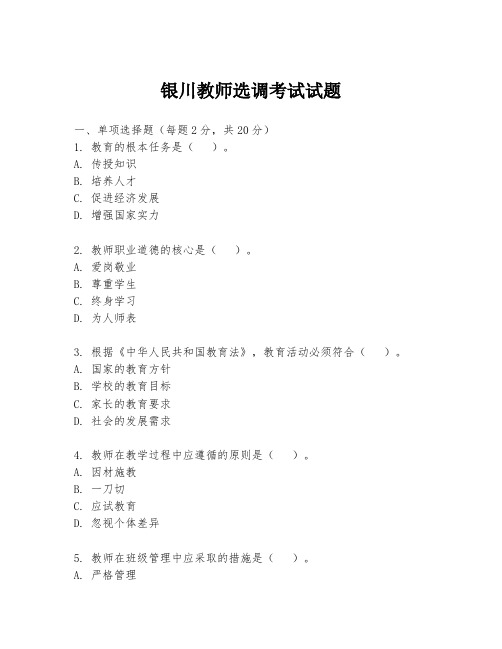 银川教师选调考试试题

一、单项选择题（每题2分，共20分）
1. 教育的根本任务是（  ）。
A. 传授知识
B. 培养人才
C. 促进经济发展
D. 增强国家实力

2. 教师职业道德的核心是（  ）。
A. 爱岗敬业
B. 尊重学生
C. 终身学习
D. 为人师表

3. 根据《中华人民共和国教育法》，教育活动必须符合（  ）。
A. 国家的教育方针
B. 学校的教育目标
C. 家长的教育要求
D. 社会的发展需求

4. 教师在教学过程中应遵循的原则是（  ）。
A. 因材施教
B. 一刀切
C. 应试教育
D. 忽视个体差异

5. 教师在班级管理中应采取的措施是（  ）。
A. 严格管理